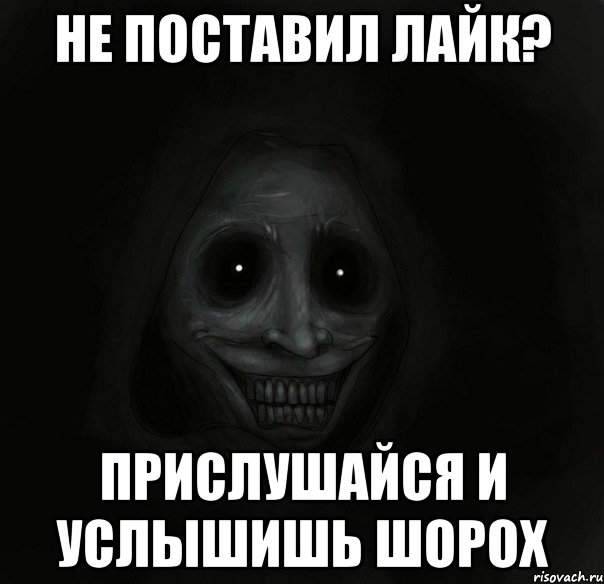 НЕ ПОСТАВИЛ ЛАЙК?

ПРИСЛУШАЙСЯ И УСЛЫШИШЬ ШОРОХ

risovach.ru